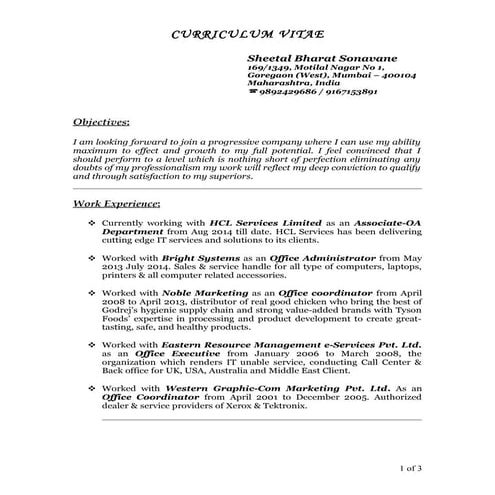 CURRICULUM VITAE

Sheetal Bharat Sonavane
169/1349, Motilal Nagar No 1,
Goregaon (West), Mumbai – 400104
Maharashtra, India
☎ 9892429686 / 9167153891

Objectives:

I am looking forward to join a progressive company where I can use my ability maximum to effect and growth to my full potential. I feel convinced that I should perform to a level which is nothing short of perfection eliminating any doubts of my professionalism my work will reflect my deep conviction to qualify and through satisfaction to my superiors.

Work Experience:

❖ Currently working with HCL Services Limited as an Associate-OA Department from Aug 2014 till date. HCL Services has been delivering cutting edge IT services and solutions to its clients.

❖ Worked with Bright Systems as an Office Administrator from May 2013 July 2014. Sales & service handle for all type of computers, laptops, printers & all computer related accessories.

❖ Worked with Noble Marketing as an Office coordinator from April 2008 to April 2013, distributor of real good chicken who bring the best of Godrej's hygienic supply chain and strong value-added brands with Tyson Foods' expertise in processing and product development to create great-tasting, safe, and healthy products.

❖ Worked with Eastern Resource Management e-Services Pvt. Ltd. as an Office Executive from January 2006 to March 2008, the organization which renders IT unable service, conducting Call Center & Back office for UK, USA, Australia and Middle East Client.

❖ Worked with Western Graphic-Com Marketing Pvt. Ltd. As an Office Coordinator from April 2001 to December 2005. Authorized dealer & service providers of Xerox & Tektronix.

1 of 3